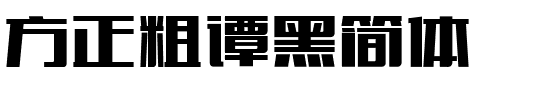 方正粗谭黑简体